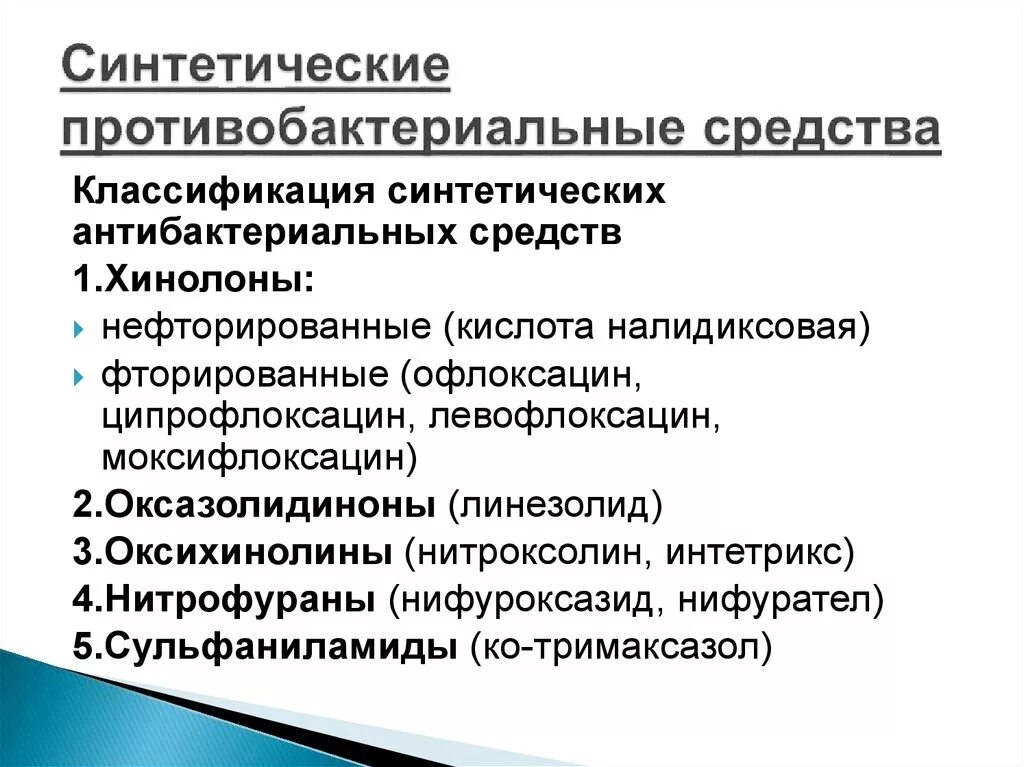 Синтетические противобактериальные средства

Классификация синтетических антибактериальных средств

1.Хинолоны:

нефторированные (кислота налидиксовая)

фторированные (офлоксацин, ципрофлоксацин, левофлоксацин, моксифлоксацин)

2.Оксазолидиноны (линезолид)

3.Оксихинолины (нитроксолин, интетрикс)

4.Нитрофураны (нифуроксазид, нифурател)

5.Сульфаниламиды (ко-тримаксазол)